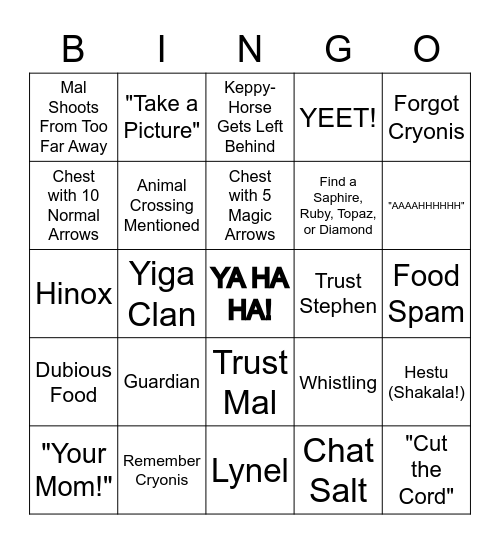 | B | I | N | G | O |
|---|---|---|---|---|
| Mal Shoots From Too Far Away | "Take a Picture" | Keppy-Horse Gets Left Behind | YEET! | Forgot Cryonis |
| Chest with 10 Normal Arrows | Animal Crossing Mentioned | Chest with 5 Magic Arrows | Find a Saphire, Ruby, Topaz, or Diamond | "AAAAHHHHHH" |
| Hinox | Yiga Clan | YA HA HA! | Trust Stephen | Food Spam |
| Dubious Food | Guardian | Trust Mal | Whistling | Hestu (Shakala!) |
| "Your Mom!" | Remember Cryonis | Lynel | Chat Salt | "Cut the Cord" |